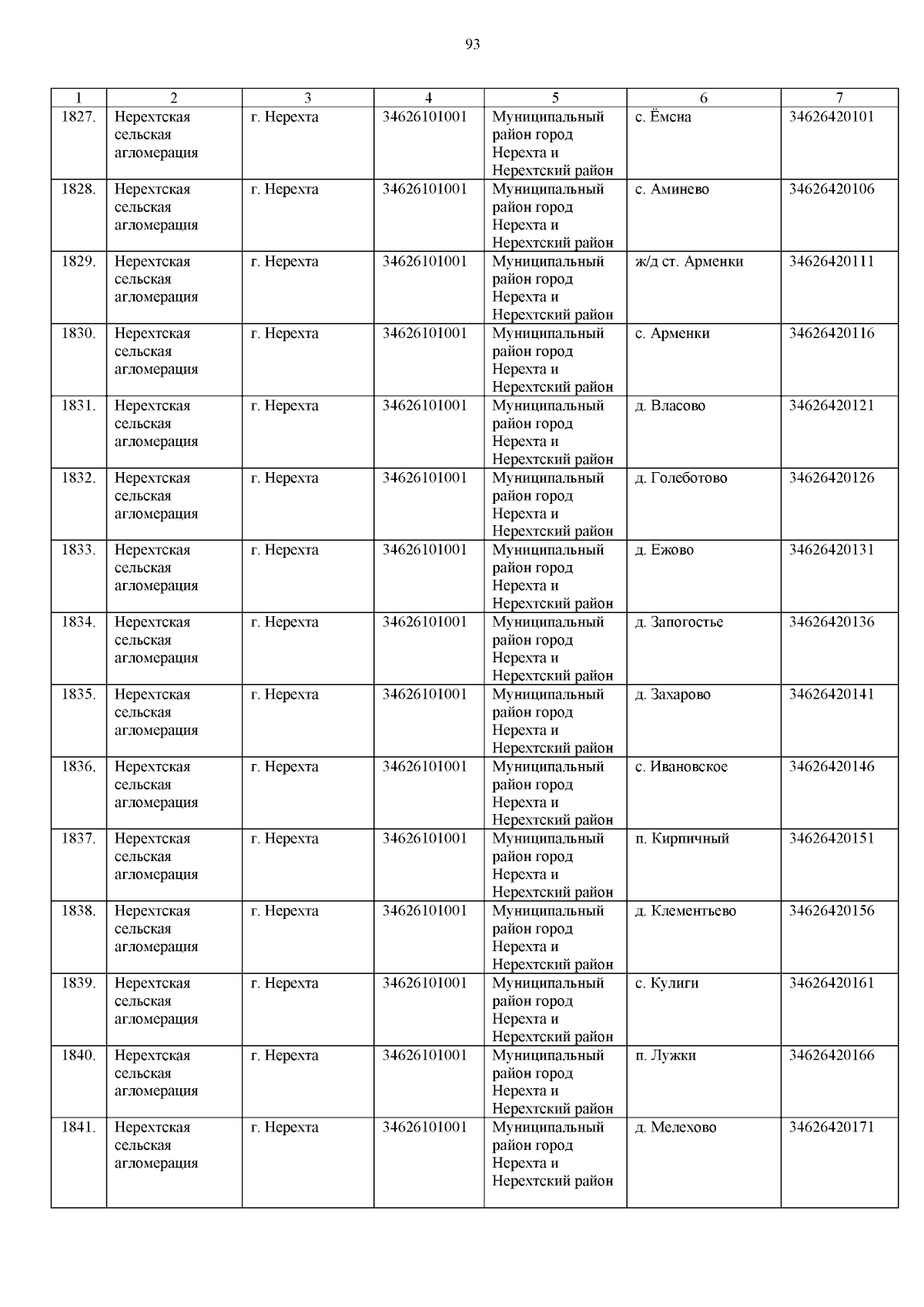 93

| 1 | 2 | 3 | 4 | 5 | 6 | 7 |
|---|---|---|---|---|---|---|
| 1827. | Нерехтская сельская агломерация | г. Нерехта | 34626101001 | Муниципальный район город Нерехта и Нерехтский район | с. Ёмсна | 34626420101 |
| 1828. | Нерехтская сельская агломерация | г. Нерехта | 34626101001 | Муниципальный район город Нерехта и Нерехтский район | с. Аминево | 34626420106 |
| 1829. | Нерехтская сельская агломерация | г. Нерехта | 34626101001 | Муниципальный район город Нерехта и Нерехтский район | ж/д ст. Арменки | 34626420111 |
| 1830. | Нерехтская сельская агломерация | г. Нерехта | 34626101001 | Муниципальный район город Нерехта и Нерехтский район | с. Арменки | 34626420116 |
| 1831. | Нерехтская сельская агломерация | г. Нерехта | 34626101001 | Муниципальный район город Нерехта и Нерехтский район | д. Власово | 34626420121 |
| 1832. | Нерехтская сельская агломерация | г. Нерехта | 34626101001 | Муниципальный район город Нерехта и Нерехтский район | д. Голеботово | 34626420126 |
| 1833. | Нерехтская сельская агломерация | г. Нерехта | 34626101001 | Муниципальный район город Нерехта и Нерехтский район | д. Ежово | 34626420131 |
| 1834. | Нерехтская сельская агломерация | г. Нерехта | 34626101001 | Муниципальный район город Нерехта и Нерехтский район | д. Запогостье | 34626420136 |
| 1835. | Нерехтская сельская агломерация | г. Нерехта | 34626101001 | Муниципальный район город Нерехта и Нерехтский район | д. Захарово | 34626420141 |
| 1836. | Нерехтская сельская агломерация | г. Нерехта | 34626101001 | Муниципальный район город Нерехта и Нерехтский район | с. Ивановское | 34626420146 |
| 1837. | Нерехтская сельская агломерация | г. Нерехта | 34626101001 | Муниципальный район город Нерехта и Нерехтский район | п. Кирпичный | 34626420151 |
| 1838. | Нерехтская сельская агломерация | г. Нерехта | 34626101001 | Муниципальный район город Нерехта и Нерехтский район | д. Клементьево | 34626420156 |
| 1839. | Нерехтская сельская агломерация | г. Нерехта | 34626101001 | Муниципальный район город Нерехта и Нерехтский район | с. Кулиги | 34626420161 |
| 1840. | Нерехтская сельская агломерация | г. Нерехта | 34626101001 | Муниципальный район город Нерехта и Нерехтский район | п. Лужки | 34626420166 |
| 1841. | Нерехтская сельская агломерация | г. Нерехта | 34626101001 | Муниципальный район город Нерехта и Нерехтский район | д. Мелехово | 34626420171 |